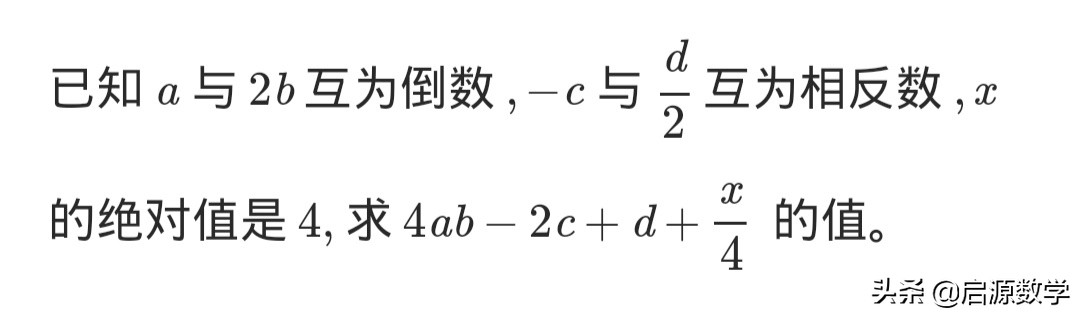 已知 $a$ 与 $2b$ 互为倒数，$-c$ 与 $\frac{d}{2}$ 互为相反数，$x$ 的绝对值是 $4$, 求 $4ab-2c+d+\frac{x}{4}$ 的值。

头条 @启源数学